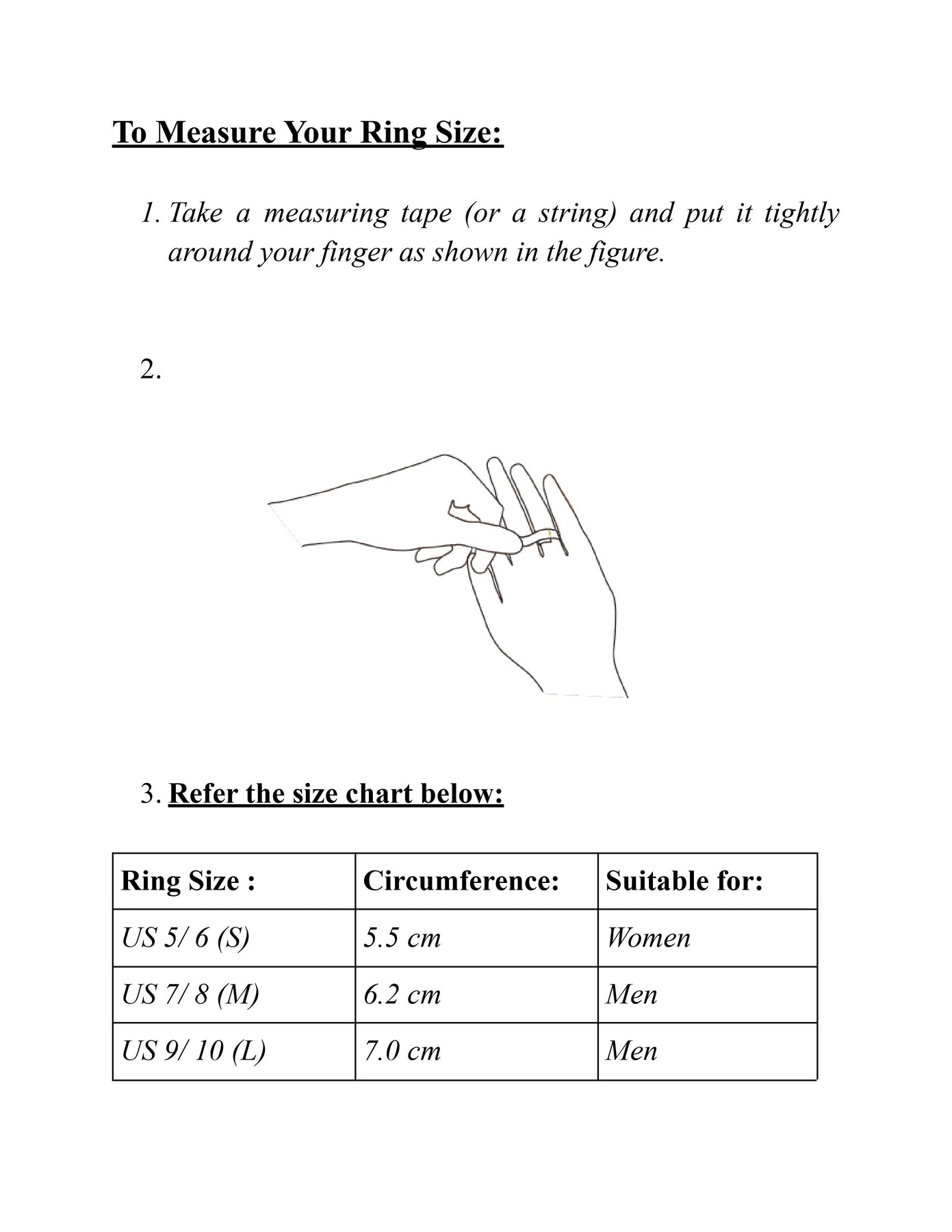 To Measure Your Ring Size:

1. Take a measuring tape (or a string) and put it tightly around your finger as shown in the figure.

2.

3. Refer the size chart below:

| Ring Size : | Circumference: | Suitable for: |
|---|---|---|
| US 5/ 6 (S) | 5.5 cm | Women |
| US 7/ 8 (M) | 6.2 cm | Men |
| US 9/ 10 (L) | 7.0 cm | Men |